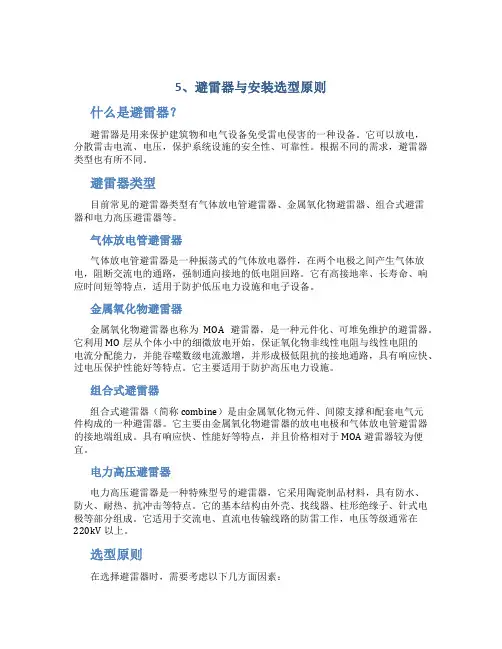 5、避雷器与安装选型原则

什么是避雷器？

避雷器是用来保护建筑物和电气设备免受雷电侵害的一种设备。它可以放电，分散雷击电流、电压，保护系统设施的安全性、可靠性。根据不同的需求，避雷器类型也有所不同。

避雷器类型

目前常见的避雷器类型有气体放电管避雷器、金属氧化物避雷器、组合式避雷器和电力高压避雷器等。

气体放电管避雷器

气体放电管避雷器是一种振荡式的气体放电器件，在两个电极之间产生气体放电，阻断交流电的通路，强制通向接地的低电阻回路。它有高接地率、长寿命、响应时间短等特点，适用于防护低压电力设施和电子设备。

金属氧化物避雷器

金属氧化物避雷器也称为 MOA 避雷器，是一种元件化、可堆免维护的避雷器。它利用 MO 层从个体小中的细微放电开始，保证氧化物非线性电阻与线性电阻的电流分配能力，并能吞噬数级电流激增，并形成极低阻抗的接地通路，具有响应快、过电压保护性能好等特点。它主要适用于防护高压电力设施。

组合式避雷器

组合式避雷器（简称 combine）是由金属氧化物元件、间隙支撑和配套电气元件构成的一种避雷器。它主要由金属氧化物避雷器的放电电极和气体放电管避雷器的接地端组成。具有响应快、性能好等特点，并且价格相对于 MOA 避雷器较为便宜。

电力高压避雷器

电力高压避雷器是一种特殊型号的避雷器，它采用陶瓷制品材料，具有防水、防火、耐热、抗冲击等特点。它的基本结构由外壳、找线器、柱形绝缘子、针式电极等部分组成。它适用于交流电、直流电传输线路的防雷工作，电压等级通常在 220kV 以上。

选型原则

在选择避雷器时，需要考虑以下几方面因素：